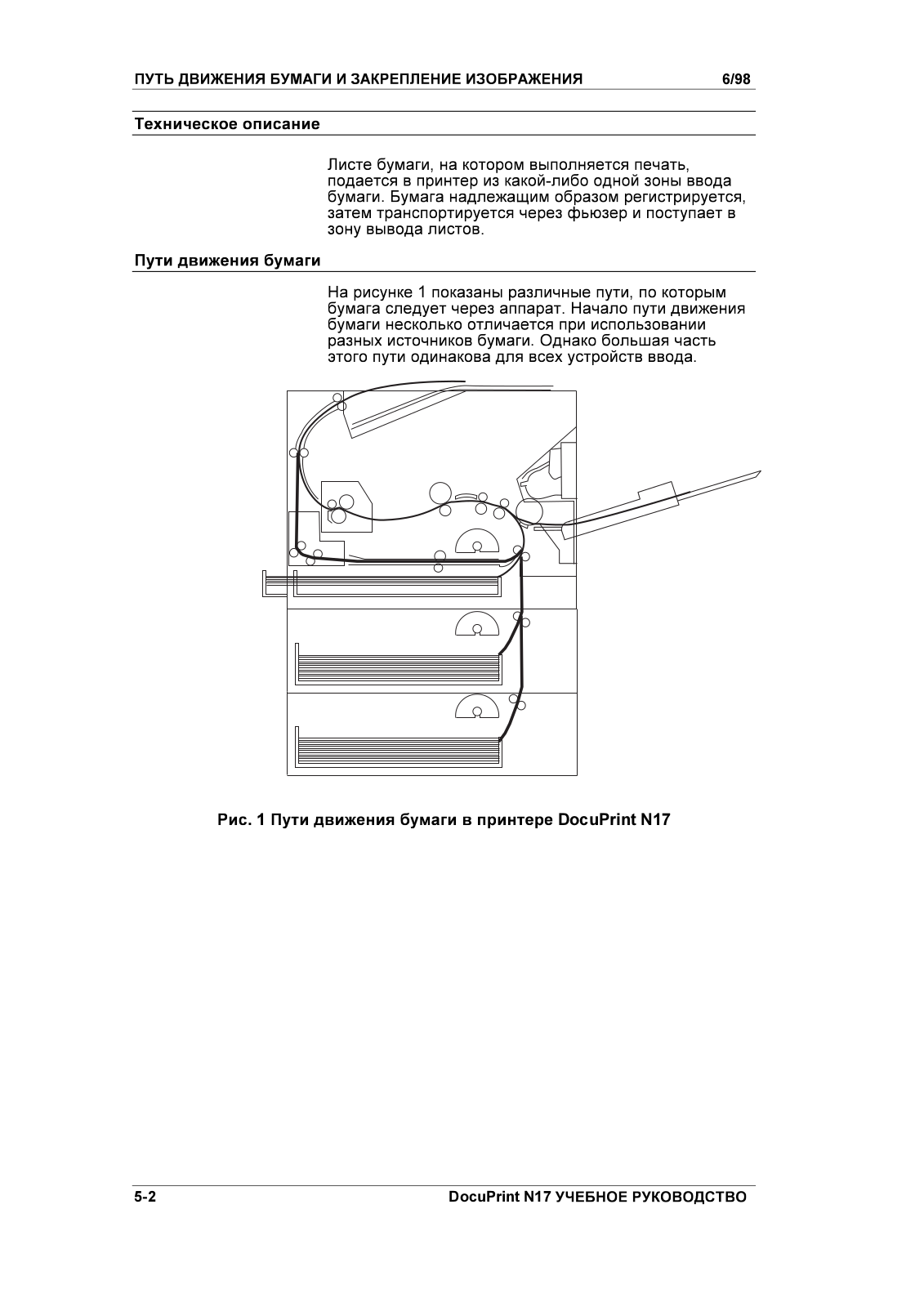 ПУТЬ ДВИЖЕНИЯ БУМАГИ И ЗАКРЕПЛЕНИЕ ИЗОБРАЖЕНИЯ 6/98

Техническое описание

Листе бумаги, на котором выполняется печать, подается в принтер из какой-либо одной зоны ввода бумаги. Бумага надлежащим образом регистрируется, затем транспортируется через фьюзер и поступает в зону вывода листов.

Пути движения бумаги

На рисунке 1 показаны различные пути, по которым бумага следует через аппарат. Начало пути движения бумаги несколько отличается при использовании разных источников бумаги. Однако большая часть этого пути одинакова для всех устройств ввода.

Рис. 1 Пути движения бумаги в принтере DocuPrint N17

5-2 DocuPrint N17 УЧЕБНОЕ РУКОВОДСТВО